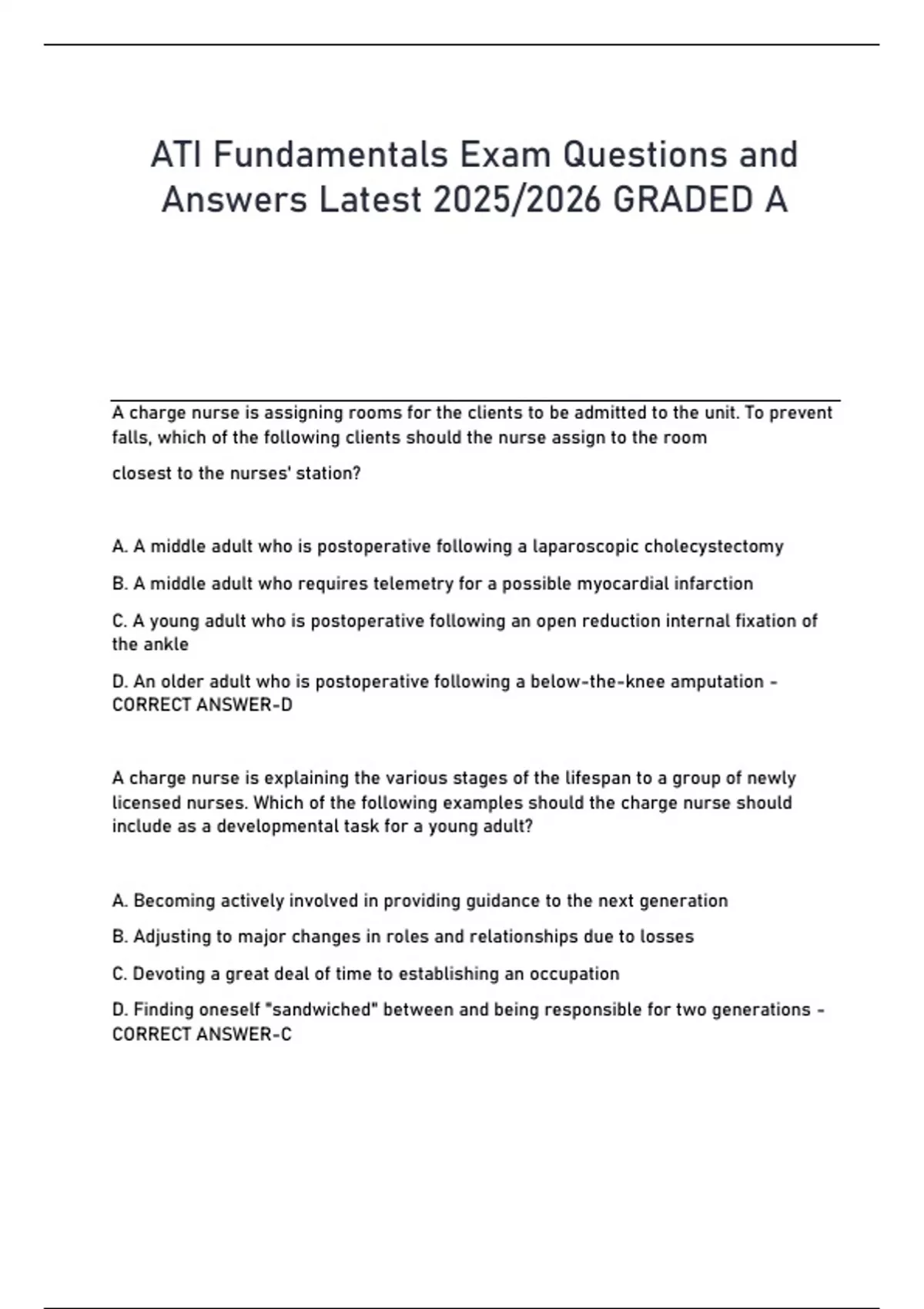 ATI Fundamentals Exam Questions and Answers Latest 2025/2026 GRADED A

A charge nurse is assigning rooms for the clients to be admitted to the unit. To prevent falls, which of the following clients should the nurse assign to the room

closest to the nurses' station?

A. A middle adult who is postoperative following a laparoscopic cholecystectomy

B. A middle adult who requires telemetry for a possible myocardial infarction

C. A young adult who is postoperative following an open reduction internal fixation of the ankle

D. An older adult who is postoperative following a below-the-knee amputation - CORRECT ANSWER-D

A charge nurse is explaining the various stages of the lifespan to a group of newly licensed nurses. Which of the following examples should the charge nurse should include as a developmental task for a young adult?

A. Becoming actively involved in providing guidance to the next generation

B. Adjusting to major changes in roles and relationships due to losses

C. Devoting a great deal of time to establishing an occupation

D. Finding oneself "sandwiched" between and being responsible for two generations - CORRECT ANSWER-C